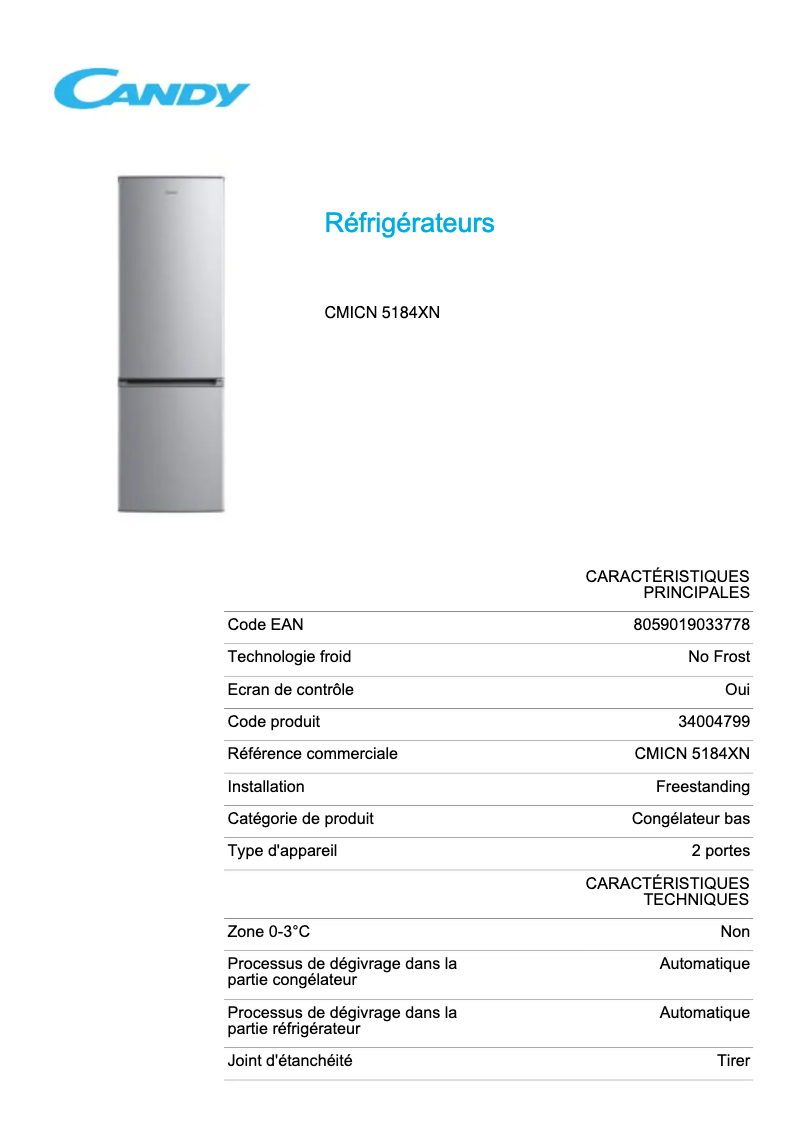 CANDY

Réfrigérateurs

CMICN 5184XN

| | CARACTÉRISTIQUES PRINCIPALES |
|---|---|
| Code EAN | 8059019033778 |
| Technologie froid | No Frost |
| Ecran de contrôle | Oui |
| Code produit | 34004799 |
| Référence commerciale | CMICN 5184XN |
| Installation | Freestanding |
| Catégorie de produit | Congélateur bas |
| Type d'appareil | 2 portes |
| | CARACTÉRISTIQUES TECHNIQUES |
| Zone 0-3°C | Non |
| Processus de dégivrage dans la partie congélateur | Automatique |
| Processus de dégivrage dans la partie réfrigérateur | Automatique |
| Joint d'étanchéité | Tirer |